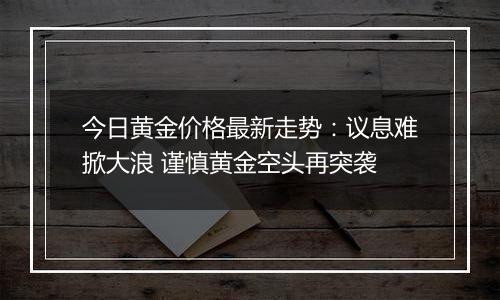 今日黄金价格最新走势：议息难掀大浪 谨慎黄金空头再突袭